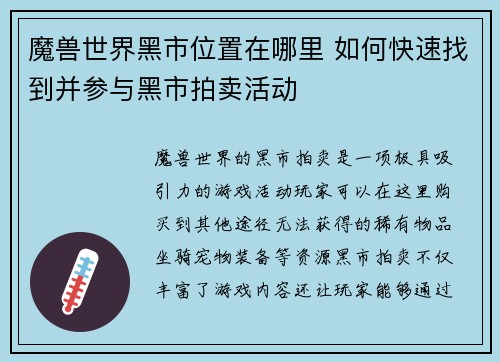 魔兽世界黑市位置在哪里 如何快速找到并参与黑市拍卖活动

魔兽世界的黑市拍卖是一项极具吸引力的游戏活动玩家可以在这里购买到其他途径无法获得的稀有物品坐骑宠物装备等资源黑市拍卖不仅丰富了游戏内容还让玩家能够通过